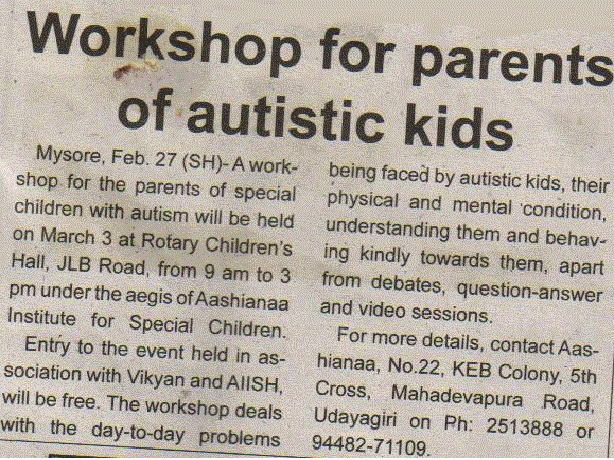 Workshop for parents of autistic kids

Mysore, Feb. 27 (SH)- A workshop for the parents of special children with autism will be held on March 3 at Rotary Children's Hall, JLB Road, from 9 am to 3 pm under the aegis of Aashianaa Institute for Special Children.

Entry to the event held in association with Vikyan and AIISH, will be free. The workshop deals with the day-to-day problems being faced by autistic kids, their physical and mental condition, understanding them and behaving kindly towards them, apart from debates, question-answer and video sessions.

For more details, contact Aashianaa, No.22, KEB Colony, 5th Cross, Mahadevapura Road, Udayagiri on Ph: 2513888 or 94482-71109.